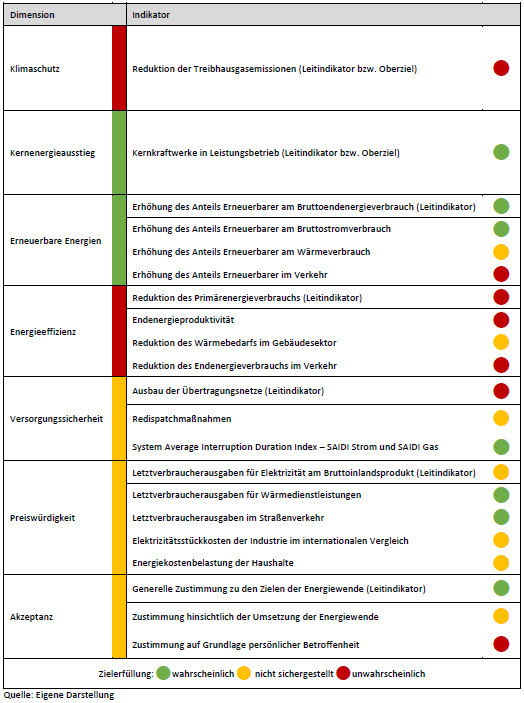 | Dimension | Indikator |
|---|---|
| Klimaschutz | Reduktion der Treibhausgasemissionen (Leitindikator bzw. Oberziel) |
| Kernenergieausstieg | Kernkraftwerke in Leistungsbetrieb (Leitindikator bzw. Oberziel) |
| Erneuerbare Energien | Erhöhung des Anteils Erneuerbarer am Bruttoendenergieverbrauch (Leitindikator) |
| | Erhöhung des Anteils Erneuerbarer am Bruttostromverbrauch |
| | Erhöhung des Anteils Erneuerbarer am Wärmeverbrauch |
| | Erhöhung des Anteils Erneuerbarer im Verkehr |
| Energieeffizienz | Reduktion des Primärenergieverbrauchs (Leitindikator) |
| | Endenergieproduktivität |
| | Reduktion des Wärmebedarfs im Gebäudesektor |
| | Reduktion des Endenergieverbrauchs im Verkehr |
| Versorgungssicherheit | Ausbau der Übertragungsnetze (Leitindikator) |
| | Redispatchmaßnahmen |
| | System Average Interruption Duration Index – SAIDI Strom und SAIDI Gas |
| Preiswürdigkeit | Letztverbraucherausgaben für Elektrizität am Bruttoinlandsprodukt (Leitindikator) |
| | Letztverbraucherausgaben für Wärmedienstleistungen |
| | Letztverbraucherausgaben im Straßenverkehr |
| | Elektrizitätsstückkosten der Industrie im internationalen Vergleich |
| | Energiekostenbelastung der Haushalte |
| Akzeptanz | Generelle Zustimmung zu den Zielen der Energiewende (Leitindikator) |
| | Zustimmung hinsichtlich der Umsetzung der Energiewende |
| | Zustimmung auf Grundlage persönlicher Betroffenheit |

Zielerfüllung: wahrscheinlich nicht sichergestellt unwahrscheinlich

Quelle: Eigene Darstellung